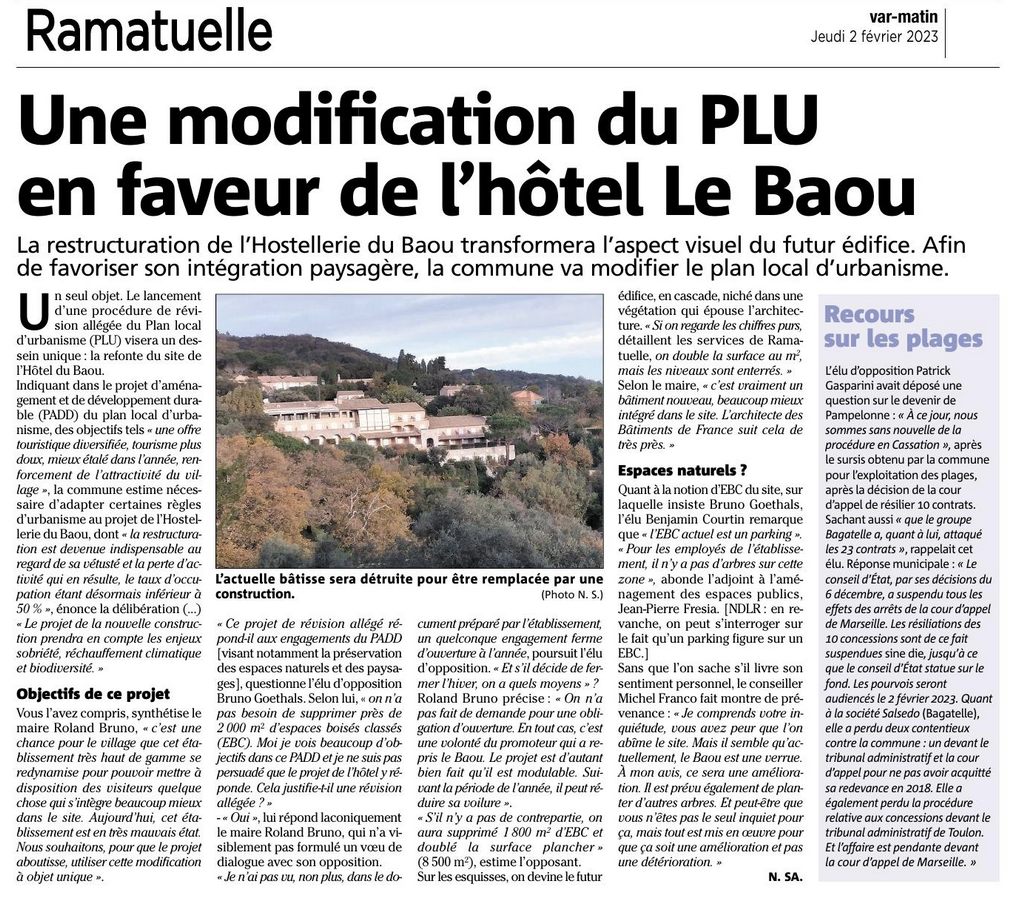 Ramatuelle

var-matin
Jeudi 2 février 2023

Une modification du PLU en faveur de l'hôtel Le Baou

La restructuration de l'Hostellerie du Baou transformera l'aspect visuel du futur édifice. Afin de favoriser son intégration paysagère, la commune va modifier le plan local d'urbanisme.

Un seul objet. Le lancement d'une procédure de révision allégée du Plan local d'urbanisme (PLU) visera un dessein unique : la refonte du site de l'Hôtel du Baou.
Indiquant dans le projet d'aménagement et de développement durable (PADD) du plan local d'urbanisme, des objectifs tels « une offre touristique diversifiée, tourisme plus doux, mieux étalé dans l'année, renforcement de l'attractivité du village », la commune estime nécessaire d'adapter certaines règles d'urbanisme au projet de l'Hostellerie du Baou, dont « la restructuration est devenue indispensable au regard de sa vétusté et la perte d'activité qui en résulte, le taux d'occupation étant désormais inférieur à 50 % », énonce la délibération (...) « Le projet de la nouvelle construction prendra en compte les enjeux sobriété, réchauffement climatique et biodiversité. »

Objectifs de ce projet
Vous l'avez compris, synthétise le maire Roland Bruno, « c'est une chance pour le village que cet établissement très haut de gamme se redynamise pour pouvoir mettre à disposition des visiteurs quelque chose qui s'intègre beaucoup mieux dans le site. Aujourd'hui, cet établissement est en très mauvais état. Nous souhaitons, pour que le projet aboutisse, utiliser cette modification à objet unique ».

L'actuelle bâtisse sera détruite pour être remplacée par une construction.
(Photo N. S.)

« Ce projet de révision allégé répond-il aux engagements du PADD [visant notamment la préservation des espaces naturels et des paysages], questionne l'élu d'opposition Bruno Goethals. Selon lui, « on n'a pas besoin de supprimer près de 2 000 m² d'espaces boisés classés (EBC). Moi je vois beaucoup d'objectifs dans ce PADD et je ne suis pas persuadé que le projet de l'hôtel y réponde. Cela justifie-t-il une révision allégée ? »
- « Oui », lui répond laconiquement le maire Roland Bruno, qui n'a visiblement pas formulé un vœu de dialogue avec son opposition.
« Je n'ai pas vu, non plus, dans le document préparé par l'établissement, un quelconque engagement ferme d'ouverture à l'année, poursuit l'élu d'opposition. « Et s'il décide de fermer l'hiver, on a quels moyens » ?
Roland Bruno précise : « On n'a pas fait de demande pour une obligation d'ouverture. En tout cas, c'est une volonté du promoteur qui a repris le Baou. Le projet est d'autant bien fait qu'il est modulable. Suivant la période de l'année, il peut réduire sa voilure ».
« S'il n'y a pas de contrepartie, on aura supprimé 1 800 m² d'EBC et doublé la surface plancher » (8 500 m²), estime l'opposant.
Sur les esquisses, on devine le futur édifice, en cascade, niché dans une végétation qui épouse l'architecture. « Si on regarde les chiffres purs, détaillent les services de Ramatuelle, on double la surface au m², mais les niveaux sont enterrés. »
Selon le maire, « c'est vraiment un bâtiment nouveau, beaucoup mieux intégré dans le site. L'architecte des Bâtiments de France suit cela de très près. »

Espaces naturels ?
Quant à la notion d'EBC du site, sur laquelle insiste Bruno Goethals, l'élu Benjamin Courtin remarque que « l'EBC actuel est un parking ». « Pour les employés de l'établissement, il n'y a pas d'arbres sur cette zone », abonde l'adjoint à l'aménagement des espaces publics, Jean-Pierre Fresia. [NDLR : en revanche, on peut s'interroger sur le fait qu'un parking figure sur un EBC.]
Sans que l'on sache s'il livre son sentiment personnel, le conseiller Michel Franco fait montre de prévenance : « Je comprends votre inquiétude, vous avez peur que l'on abîme le site. Mais il semble qu'actuellement, le Baou est une verrue. À mon avis, ce sera une amélioration. Il est prévu également de planter d'autres arbres. Et peut-être que vous n'êtes pas le seul inquiet pour ça, mais tout est mis en œuvre pour que ça soit une amélioration et pas une détérioration. »
N. SA.

Recours sur les plages
L'élu d'opposition Patrick Gasparini avait déposé une question sur le devenir de Pampelonne : « À ce jour, nous sommes sans nouvelle de la procédure en Cassation », après le sursis obtenu par la commune pour l'exploitation des plages, après la décision de la cour d'appel de résilier 10 contrats. Sachant aussi « que le groupe Bagatelle a, quant à lui, attaqué les 23 contrats », rappelait cet élu. Réponse municipale : « Le conseil d'État, par ses décisions du 6 décembre, a suspendu tous les effets des arrêts de la cour d'appel de Marseille. Les résiliations des 10 concessions sont de ce fait suspendues sine die, jusqu'à ce que le conseil d'État statue sur le fond. Les pourvois seront audiencés le 2 février 2023. Quant à la société Salsedo (Bagatelle), elle a perdu deux contentieux contre la commune : un devant le tribunal administratif et la cour d'appel pour ne pas avoir acquitté sa redevance en 2018. Elle a également perdu la procédure relative aux concessions devant le tribunal administratif de Toulon. Et l'affaire est pendante devant la cour d'appel de Marseille. »